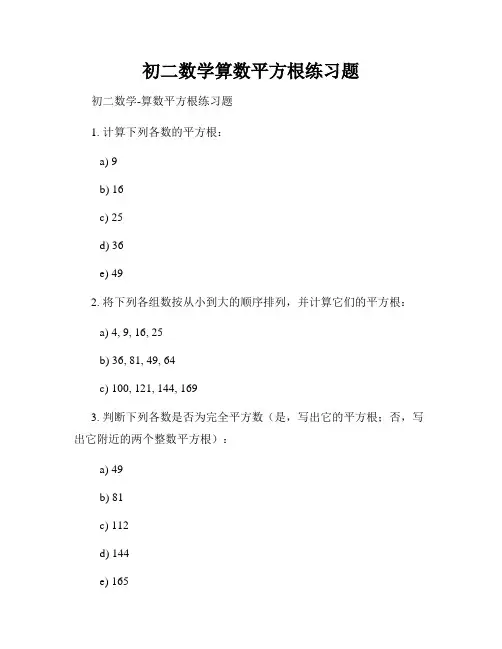 初二数学算数平方根练习题

初二数学-算数平方根练习题

1. 计算下列各数的平方根：

a) 9

b) 16

c) 25

d) 36

e) 49

2. 将下列各组数按从小到大的顺序排列，并计算它们的平方根：

a) 4, 9, 16, 25

b) 36, 81, 49, 64

c) 100, 121, 144, 169

3. 判断下列各数是否为完全平方数（是，写出它的平方根；否，写出它附近的两个整数平方根）：

a) 49

b) 81

c) 112

d) 144

e) 165